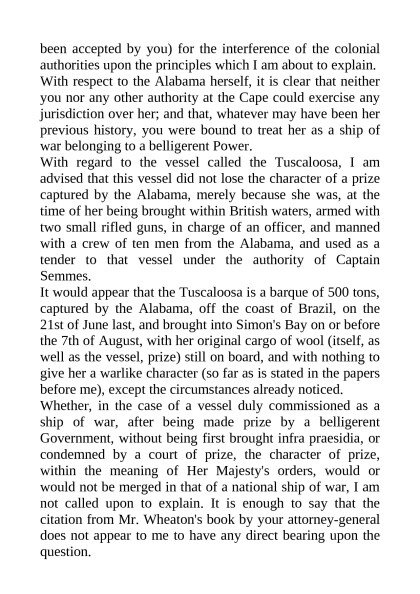 been accepted by you) for the interference of the colonial authorities upon the principles which I am about to explain.
With respect to the Alabama herself, it is clear that neither you nor any other authority at the Cape could exercise any jurisdiction over her; and that, whatever may have been her previous history, you were bound to treat her as a ship of war belonging to a belligerent Power.
With regard to the vessel called the Tuscaloosa, I am advised that this vessel did not lose the character of a prize captured by the Alabama, merely because she was, at the time of her being brought within British waters, armed with two small rifled guns, in charge of an officer, and manned with a crew of ten men from the Alabama, and used as a tender to that vessel under the authority of Captain Semmes.
It would appear that the Tuscaloosa is a barque of 500 tons, captured by the Alabama, off the coast of Brazil, on the 21st of June last, and brought into Simon's Bay on or before the 7th of August, with her original cargo of wool (itself, as well as the vessel, prize) still on board, and with nothing to give her a warlike character (so far as is stated in the papers before me), except the circumstances already noticed.
Whether, in the case of a vessel duly commissioned as a ship of war, after being made prize by a belligerent Government, without being first brought infra praesidia, or condemned by a court of prize, the character of prize, within the meaning of Her Majesty's orders, would or would not be merged in that of a national ship of war, I am not called upon to explain. It is enough to say that the citation from Mr. Wheaton's book by your attorney-general does not appear to me to have any direct bearing upon the question.